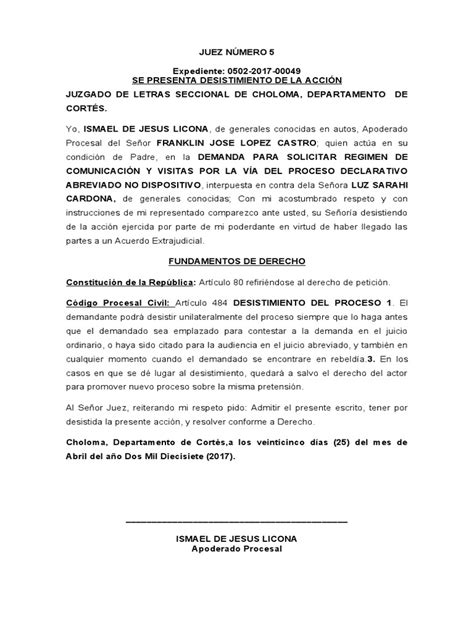 JUEZ NÚMERO 5

Expediente: 0502-2017-00049
SE PRESENTA DESISTIMIENTO DE LA ACCIÓN

JUZGADO DE LETRAS SECCIONAL DE CHOLOMA, DEPARTAMENTO DE CORTÉS.

Yo, ISMAEL DE JESUS LICONA, de generales conocidas en autos, Apoderado Procesal del Señor FRANKLIN JOSE LOPEZ CASTRO; quien actúa en su condición de Padre, en la DEMANDA PARA SOLICITAR REGIMEN DE COMUNICACIÓN Y VISITAS POR LA VÍA DEL PROCESO DECLARATIVO ABREVIADO NO DISPOSITIVO, interpuesta en contra dela Señora LUZ SARAHI CARDONA, de generales conocidas; Con mi acostumbrado respeto y con instrucciones de mi representado comparezco ante usted, su Señoría desistiendo de la acción ejercida por parte de mi poderdante en virtud de haber llegado las partes a un Acuerdo Extrajudicial.

FUNDAMENTOS DE DERECHO

Constitución de la República: Artículo 80 refiriéndose al derecho de petición.

Código Procesal Civil: Artículo 484 DESISTIMIENTO DEL PROCESO 1. El demandante podrá desistir unilateralmente del proceso siempre que lo haga antes que el demandado sea emplazado para contestar a la demanda en el juicio ordinario, o haya sido citado para la audiencia en el juicio abreviado, y también en cualquier momento cuando el demandado se encontrare en rebeldía.3. En los casos en que se dé lugar al desistimiento, quedará a salvo el derecho del actor para promover nuevo proceso sobre la misma pretensión.

Al Señor Juez, reiterando mi respeto pido: Admitir el presente escrito, tener por desistida la presente acción, y resolver conforme a Derecho.

Choloma, Departamento de Cortés,a los veinticinco días (25) del mes de Abril del año Dos Mil Diecisiete (2017).

ISMAEL DE JESUS LICONA
Apoderado Procesal